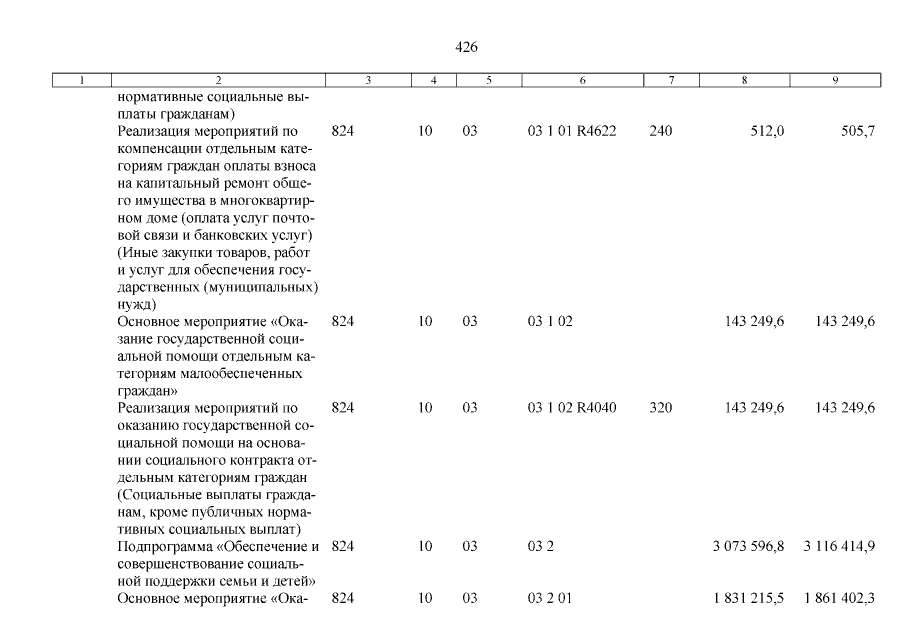 426

| 1 | 2 | 3 | 4 | 5 | 6 | 7 | 8 | 9 |
|---|---|---|---|---|---|---|---|---|
| | нормативные социальные выплаты гражданам) | | | | | | | |
| | Реализация мероприятий по компенсации отдельным категориям граждан оплаты взноса на капитальный ремонт общего имущества в многоквартирном доме (оплата услуг почтовой связи и банковских услуг) (Иные закупки товаров, работ и услуг для обеспечения государственных (муниципальных) нужд) | 824 | 10 | 03 | 03 1 01 R4622 | 240 | 512,0 | 505,7 |
| | Основное мероприятие «Оказание государственной социальной помощи отдельным категориям малообеспеченных граждан» | 824 | 10 | 03 | 03 1 02 | | 143 249,6 | 143 249,6 |
| | Реализация мероприятий по оказанию государственной социальной помощи на основании социального контракта отдельным категориям граждан (Социальные выплаты гражданам, кроме публичных нормативных социальных выплат) | 824 | 10 | 03 | 03 1 02 R4040 | 320 | 143 249,6 | 143 249,6 |
| | Подпрограмма «Обеспечение и совершенствование социальной поддержки семьи и детей» | 824 | 10 | 03 | 03 2 | | 3 073 596,8 | 3 116 414,9 |
| | Основное мероприятие «Ока- | 824 | 10 | 03 | 03 2 01 | | 1 831 215,5 | 1 861 402,3 |